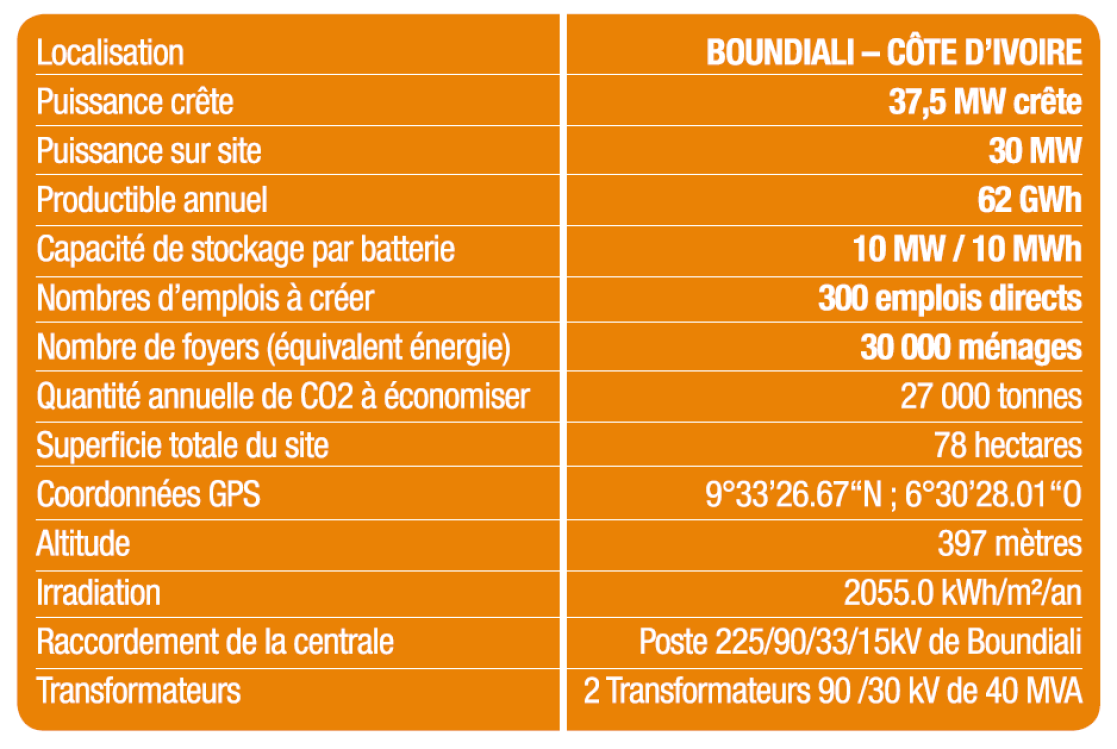 | Localisation | BOUNDIALI – CÔTE D'IVOIRE |
|---|---|
| Puissance crête | 37,5 MW crête |
| Puissance sur site | 30 MW |
| Productible annuel | 62 GWh |
| Capacité de stockage par batterie | 10 MW / 10 MWh |
| Nombres d'emplois à créer | 300 emplois directs |
| Nombre de foyers (équivalent énergie) | 30 000 ménages |
| Quantité annuelle de CO2 à économiser | 27 000 tonnes |
| Superficie totale du site | 78 hectares |
| Coordonnées GPS | 9°33'26.67"N ; 6°30'28.01"O |
| Altitude | 397 mètres |
| Irradiation | 2055.0 kWh/m²/an |
| Raccordement de la centrale | Poste 225/90/33/15kV de Boundiali |
| Transformateurs | 2 Transformateurs 90 /30 kV de 40 MVA |